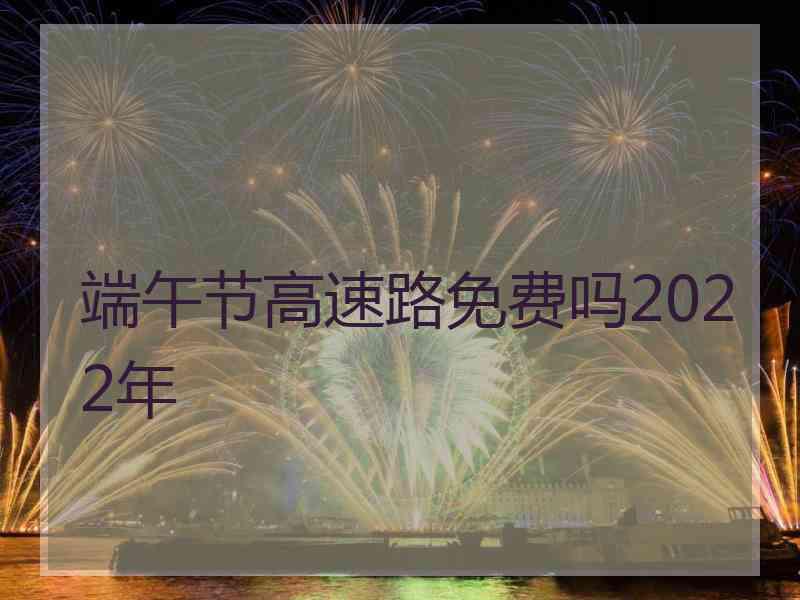 端午节高速路免费吗2022年